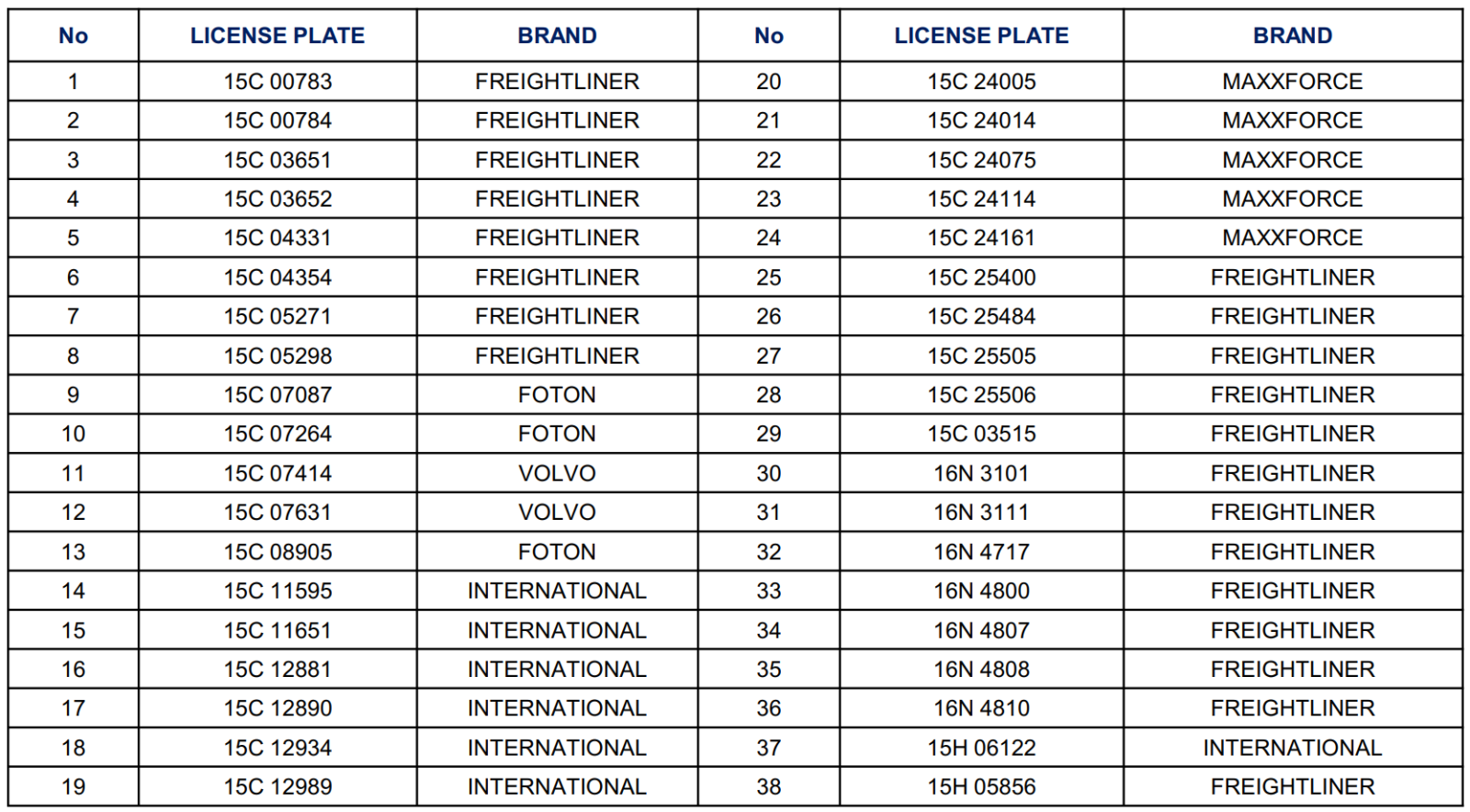 | No | LICENSE PLATE | BRAND | No | LICENSE PLATE | BRAND |
|---|---|---|---|---|---|
| 1 | 15C 00783 | FREIGHTLINER | 20 | 15C 24005 | MAXXFORCE |
| 2 | 15C 00784 | FREIGHTLINER | 21 | 15C 24014 | MAXXFORCE |
| 3 | 15C 03651 | FREIGHTLINER | 22 | 15C 24075 | MAXXFORCE |
| 4 | 15C 03652 | FREIGHTLINER | 23 | 15C 24114 | MAXXFORCE |
| 5 | 15C 04331 | FREIGHTLINER | 24 | 15C 24161 | MAXXFORCE |
| 6 | 15C 04354 | FREIGHTLINER | 25 | 15C 25400 | FREIGHTLINER |
| 7 | 15C 05271 | FREIGHTLINER | 26 | 15C 25484 | FREIGHTLINER |
| 8 | 15C 05298 | FREIGHTLINER | 27 | 15C 25505 | FREIGHTLINER |
| 9 | 15C 07087 | FOTON | 28 | 15C 25506 | FREIGHTLINER |
| 10 | 15C 07264 | FOTON | 29 | 15C 03515 | FREIGHTLINER |
| 11 | 15C 07414 | VOLVO | 30 | 16N 3101 | FREIGHTLINER |
| 12 | 15C 07631 | VOLVO | 31 | 16N 3111 | FREIGHTLINER |
| 13 | 15C 08905 | FOTON | 32 | 16N 4717 | FREIGHTLINER |
| 14 | 15C 11595 | INTERNATIONAL | 33 | 16N 4800 | FREIGHTLINER |
| 15 | 15C 11651 | INTERNATIONAL | 34 | 16N 4807 | FREIGHTLINER |
| 16 | 15C 12881 | INTERNATIONAL | 35 | 16N 4808 | FREIGHTLINER |
| 17 | 15C 12890 | INTERNATIONAL | 36 | 16N 4810 | FREIGHTLINER |
| 18 | 15C 12934 | INTERNATIONAL | 37 | 15H 06122 | INTERNATIONAL |
| 19 | 15C 12989 | INTERNATIONAL | 38 | 15H 05856 | FREIGHTLINER |